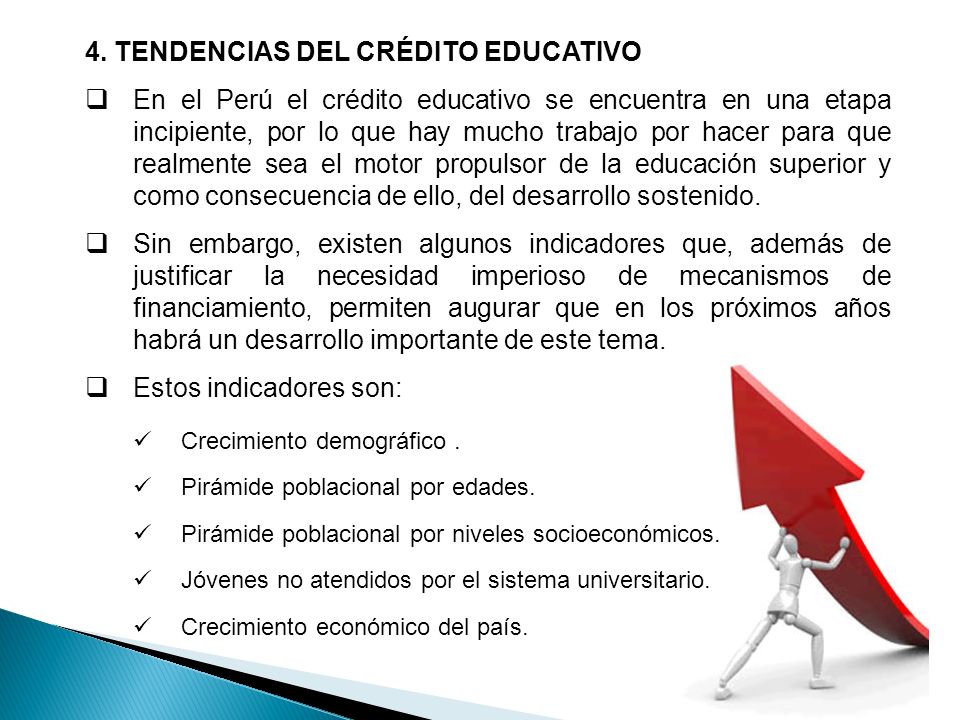 4. TENDENCIAS DEL CRÉDITO EDUCATIVO

❑ En el Perú el crédito educativo se encuentra en una etapa incipiente, por lo que hay mucho trabajo por hacer para que realmente sea el motor propulsor de la educación superior y como consecuencia de ello, del desarrollo sostenido.

❑ Sin embargo, existen algunos indicadores que, además de justificar la necesidad imperioso de mecanismos de financiamiento, permiten augurar que en los próximos años habrá un desarrollo importante de este tema.

❑ Estos indicadores son:

✓ Crecimiento demográfico .

✓ Pirámide poblacional por edades.

✓ Pirámide poblacional por niveles socioeconómicos.

✓ Jóvenes no atendidos por el sistema universitario.

✓ Crecimiento económico del país.